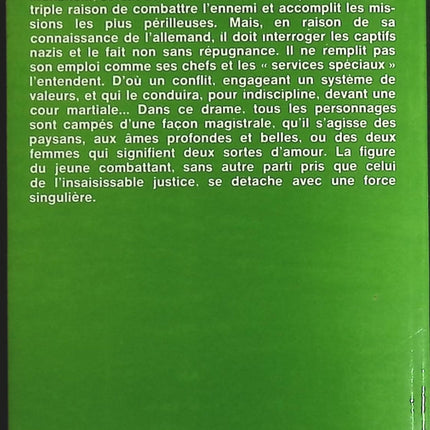 triple raison de combattre l'ennemi et accomplit les missions les plus périlleuses. Mais, en raison de sa connaissance de l'allemand, il doit interroger les captifs nazis et le fait non sans répugnance. Il ne remplit pas son emploi comme ses chefs et les « services spéciaux » l'entendent. D'où un conflit, engageant un système de valeurs, et qui le conduira, pour indiscipline, devant une cour martiale... Dans ce drame, tous les personnages sont campés d'une façon magistrale, qu'il s'agisse des paysans, aux âmes profondes et belles, ou des deux femmes qui signifient deux sortes d'amour. La figure du jeune combattant, sans autre parti pris que celui de l'insaisissable justice, se detache avec une force singulière.